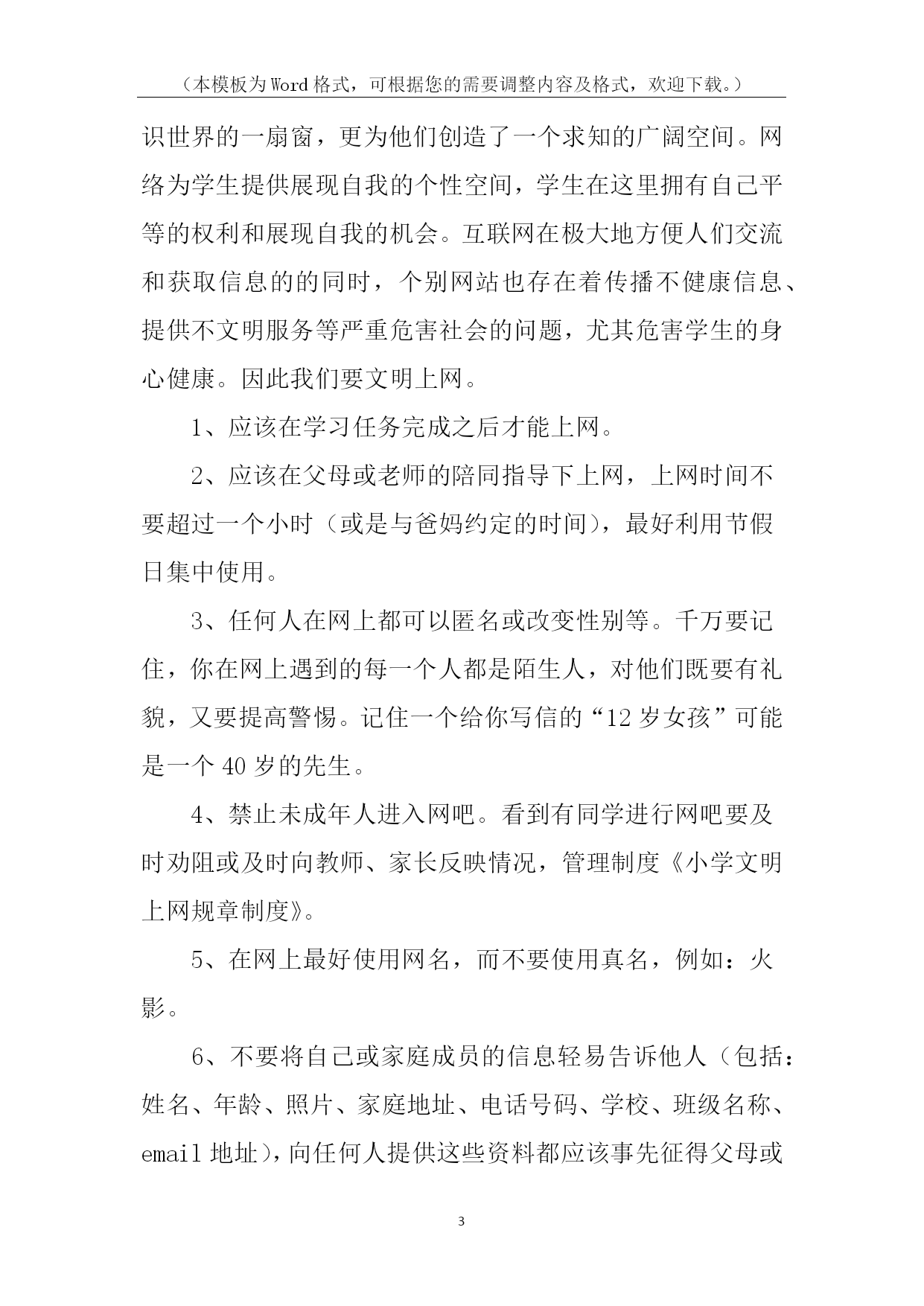 （本模板为Word格式，可根据您的需要调整内容及格式，欢迎下载。）

识世界的一扇窗，更为他们创造了一个求知的广阔空间。网络为学生提供展现自我的个性空间，学生在这里拥有自己平等的权利和展现自我的机会。互联网在极大地方便人们交流和获取信息的的同时，个别网站也存在着传播不健康信息、提供不文明服务等严重危害社会的问题，尤其危害学生的身心健康。因此我们要文明上网。

1、应该在学习任务完成之后才能上网。

2、应该在父母或老师的陪同指导下上网，上网时间不要超过一个小时（或是与爸妈约定的时间），最好利用节假日集中使用。

3、任何人在网上都可以匿名或改变性别等。千万要记住，你在网上遇到的每一个人都是陌生人，对他们既要有礼貌，又要提高警惕。记住一个给你写信的“12岁女孩”可能是一个40岁的先生。

4、禁止未成年人进入网吧。看到有同学进行网吧要及时劝阻或及时向教师、家长反映情况，管理制度《小学文明上网规章制度》。

5、在网上最好使用网名，而不要使用真名，例如：火影。

6、不要将自己或家庭成员的信息轻易告诉他人（包括：姓名、年龄、照片、家庭地址、电话号码、学校、班级名称、email地址），向任何人提供这些资料都应该事先征得父母或

3